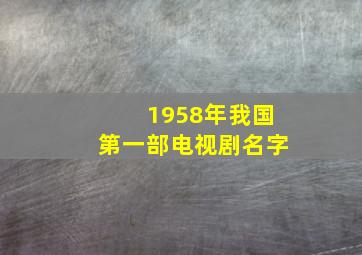 1958年我国
第一部电视剧名字